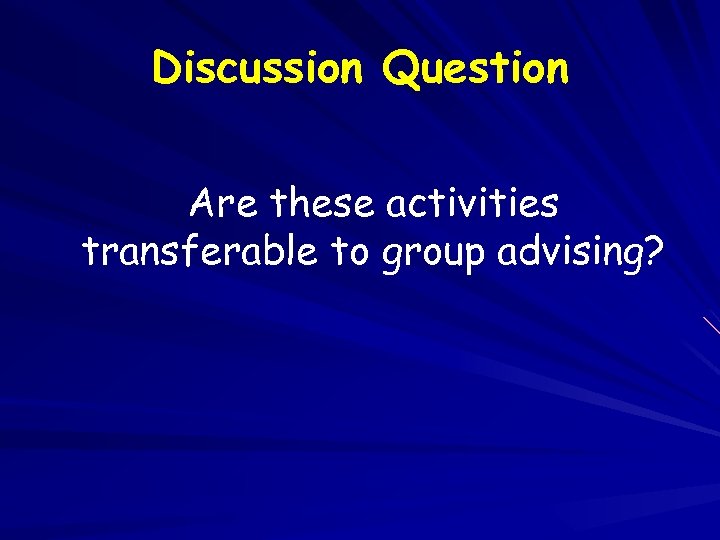 Discussion Question

Are these activities transferable to group advising?